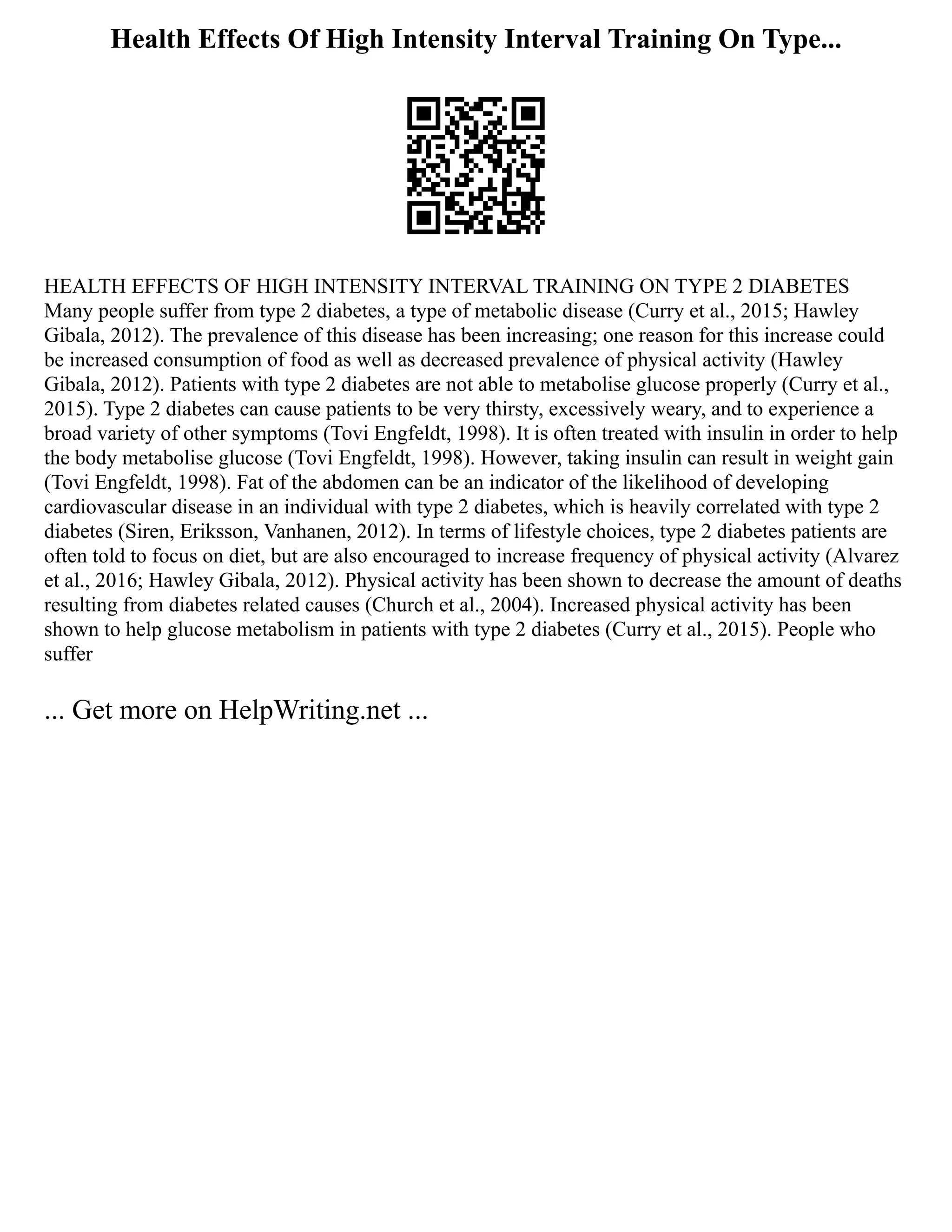 Health Effects Of High Intensity Interval Training On Type...

HEALTH EFFECTS OF HIGH INTENSITY INTERVAL TRAINING ON TYPE 2 DIABETES Many people suffer from type 2 diabetes, a type of metabolic disease (Curry et al., 2015; Hawley Gibala, 2012). The prevalence of this disease has been increasing; one reason for this increase could be increased consumption of food as well as decreased prevalence of physical activity (Hawley Gibala, 2012). Patients with type 2 diabetes are not able to metabolise glucose properly (Curry et al., 2015). Type 2 diabetes can cause patients to be very thirsty, excessively weary, and to experience a broad variety of other symptoms (Tovi Engfeldt, 1998). It is often treated with insulin in order to help the body metabolise glucose (Tovi Engfeldt, 1998). However, taking insulin can result in weight gain (Tovi Engfeldt, 1998). Fat of the abdomen can be an indicator of the likelihood of developing cardiovascular disease in an individual with type 2 diabetes, which is heavily correlated with type 2 diabetes (Siren, Eriksson, Vanhanen, 2012). In terms of lifestyle choices, type 2 diabetes patients are often told to focus on diet, but are also encouraged to increase frequency of physical activity (Alvarez et al., 2016; Hawley Gibala, 2012). Physical activity has been shown to decrease the amount of deaths resulting from diabetes related causes (Church et al., 2004). Increased physical activity has been shown to help glucose metabolism in patients with type 2 diabetes (Curry et al., 2015). People who suffer

... Get more on HelpWriting.net ...